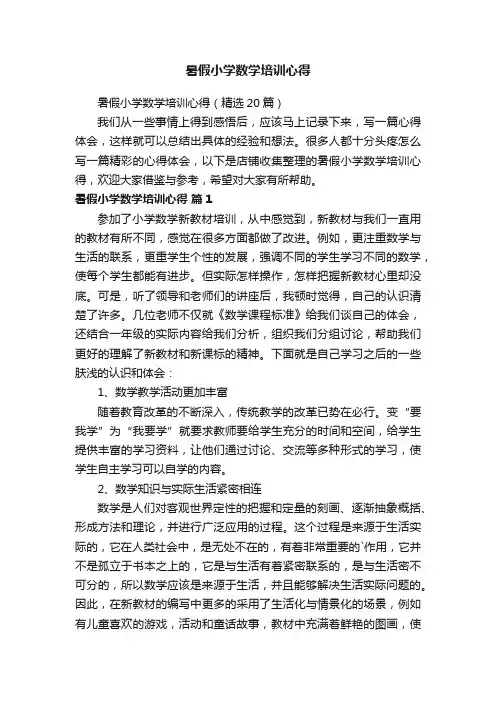 暑假小学数学培训心得

暑假小学数学培训心得（精选20篇）

我们从一些事情上得到感悟后，应该马上记录下来，写一篇心得体会，这样就可以总结出具体的经验和想法。很多人都十分头疼怎么写一篇精彩的心得体会，以下是店铺收集整理的暑假小学数学培训心得，欢迎大家借鉴与参考，希望对大家有所帮助。

暑假小学数学培训心得 篇1

参加了小学数学新教材培训，从中感觉到，新教材与我们一直用的教材有所不同，感觉在很多方面都做了改进。例如，更注重数学与生活的联系，更重学生个性的发展，强调不同的学生学习不同的数学，使每个学生都能有进步。但实际怎样操作，怎样把握新教材心里却没底。可是，听了领导和老师们的讲座后，我顿时觉得，自己的认识清楚了许多。几位老师不仅就《数学课程标准》给我们谈自己的体会，还结合一年级的实际内容给我们分析，组织我们分组讨论，帮助我们更好的理解了新教材和新课标的精神。下面就是自己学习之后的一些肤浅的认识和体会：

1、数学教学活动更加丰富

随着教育改革的不断深入，传统教学的改革已势在必行。变“要我学”为“我要学”就要求教师要给学生充分的时间和空间，给学生提供丰富的学习资料，让他们通过讨论、交流等多种形式的学习，使学生自主学习可以自学的内容。

2、数学知识与实际生活紧密相连

数学是人们对客观世界定性的把握和定量的刻画、逐渐抽象概括、形成方法和理论，并进行广泛应用的过程。这个过程是来源于生活实际的，它在人类社会中，是无处不在的，有着非常重要的`作用，它并不是孤立于书本之上的，它是与生活有着紧密联系的，是与生活密不可分的，所以数学应该是来源于生活，并且能够解决生活实际问题的。因此，在新教材的编写中更多的采用了生活化与情景化的场景，例如有儿童喜欢的游戏，活动和童话故事，教材中充满着鲜艳的图画，使